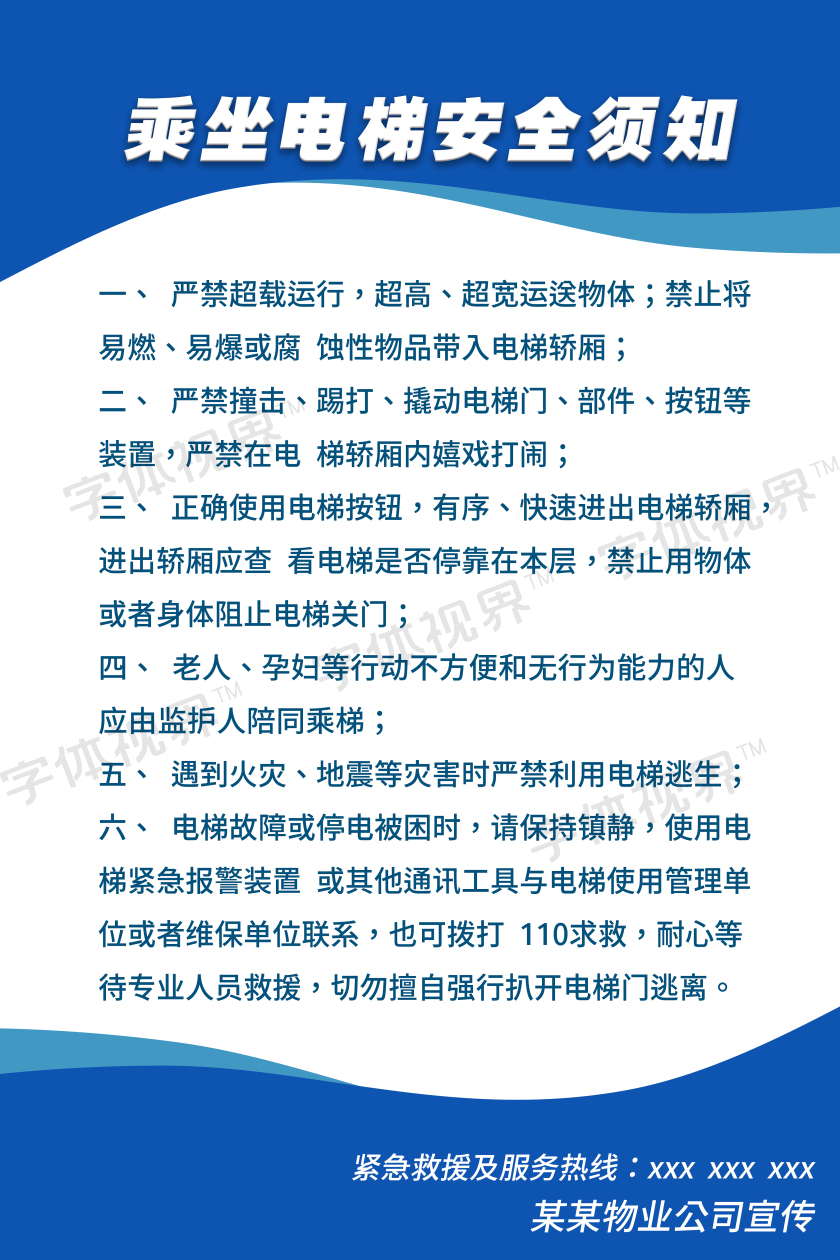 乘坐电梯安全须知

一、 严禁超载运行，超高、超宽运送物体；禁止将易燃、易爆或腐 蚀性物品带入电梯轿厢；

二、 严禁撞击、踢打、撬动电梯门、部件、按钮等装置，严禁在电 梯轿厢内嬉戏打闹；

三、 正确使用电梯按钮，有序、快速进出电梯轿厢，进出轿厢应查 看电梯是否停靠在本层，禁止用物体或者身体阻止电梯关门；

四、 老人、孕妇等行动不方便和无行为能力的人应由监护人陪同乘梯；

五、 遇到火灾、地震等灾害时严禁利用电梯逃生；

六、 电梯故障或停电被困时，请保持镇静，使用电梯紧急报警装置 或其他通讯工具与电梯使用管理单位或者维保单位联系，也可拨打 110求救，耐心等待专业人员救援，切勿擅自强行扒开电梯门逃离。

字体视界™ 字体视界™ 字体视界™ 字体视界™ 字体视界™

紧急救援及服务热线：xxx xxx xxx
某某物业公司宣传